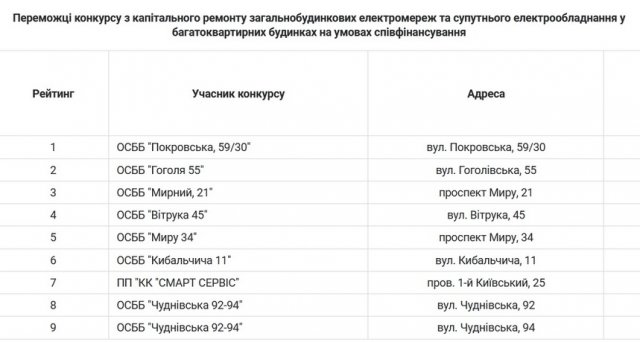 Переможці конкурсу з капітального ремонту загальнобудинкових електромереж та супутнього електрообладнання у багатоквартирних будинках на умовах співфінансування

| Рейтинг | Учасник конкурсу | Адреса |
|---|---|---|
| 1 | ОСББ "Покровська, 59/30" | вул. Покровська, 59/30 |
| 2 | ОСББ "Гоголя 55" | вул. Гоголівська, 55 |
| 3 | ОСББ "Мирний, 21" | проспект Миру, 21 |
| 4 | ОСББ "Вітрука 45" | вул. Вітрука, 45 |
| 5 | ОСББ "Миру 34" | проспект Миру, 34 |
| 6 | ОСББ "Кибальчича 11" | вул. Кибальчича, 11 |
| 7 | ПП "КК "СМАРТ СЕРВІС" | пров. 1-й Київський, 25 |
| 8 | ОСББ "Чуднівська 92-94" | вул. Чуднівська, 92 |
| 9 | ОСББ "Чуднівська 92-94" | вул. Чуднівська, 94 |